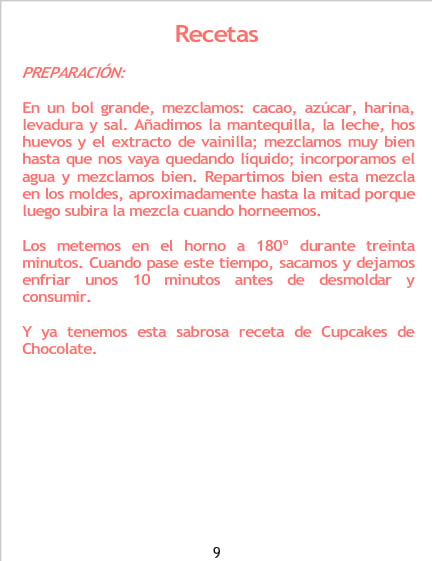 Recetas

PREPARACIÓN:

En un bol grande, mezclamos: cacao, azúcar, harina, levadura y sal. Añadimos la mantequilla, la leche, hos huevos y el extracto de vainilla; mezclamos muy bien hasta que nos vaya quedando líquido; incorporamos el agua y mezclamos bien. Repartimos bien esta mezcla en los moldes, aproximadamente hasta la mitad porque luego subira la mezcla cuando horneemos.

Los metemos en el horno a 180° durante treinta minutos. Cuando pase este tiempo, sacamos y dejamos enfriar unos 10 minutos antes de desmoldar y consumir.

Y ya tenemos esta sabrosa receta de Cupcakes de Chocolate.

9